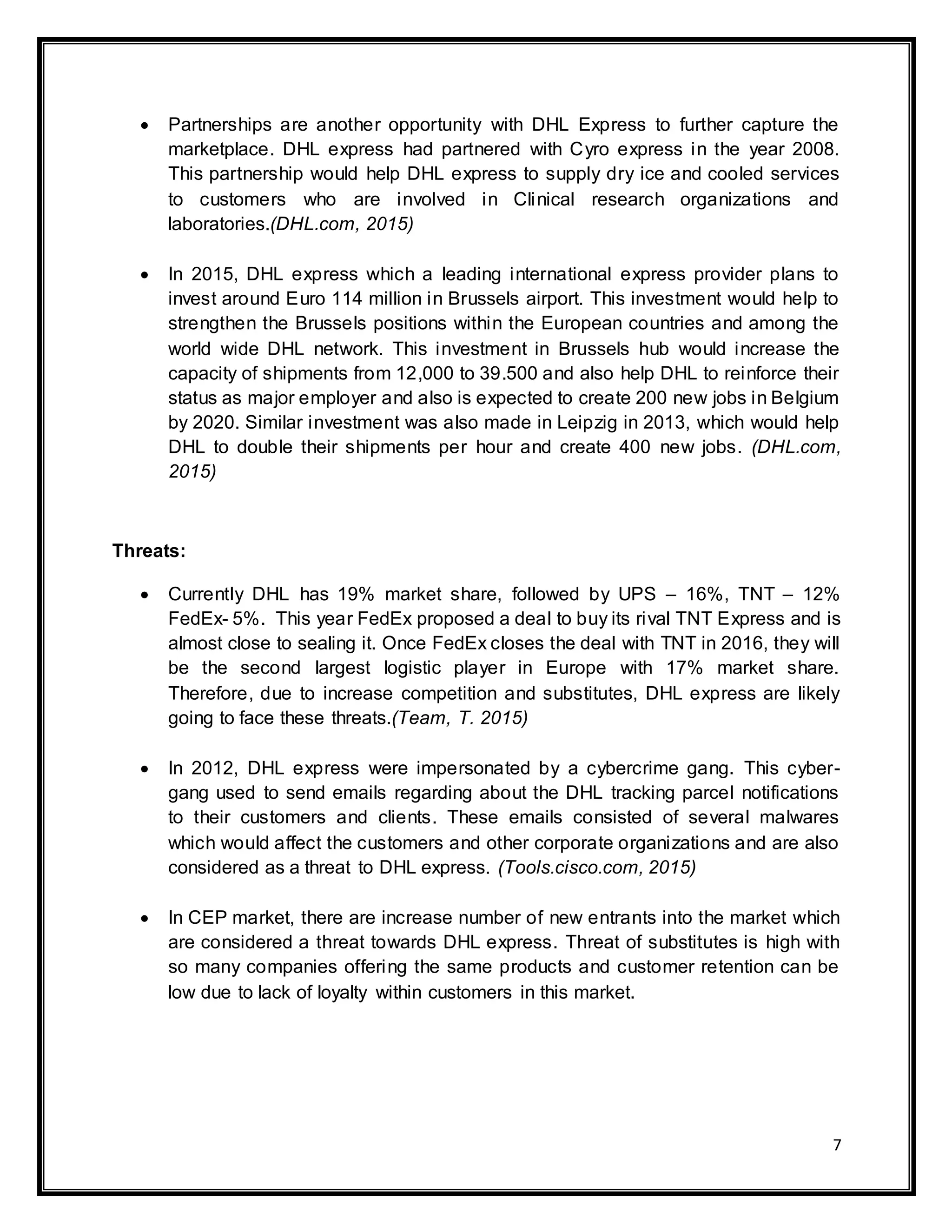 • Partnerships are another opportunity with DHL Express to further capture the marketplace. DHL express had partnered with Cyro express in the year 2008. This partnership would help DHL express to supply dry ice and cooled services to customers who are involved in Clinical research organizations and laboratories.(DHL.com, 2015)

• In 2015, DHL express which a leading international express provider plans to invest around Euro 114 million in Brussels airport. This investment would help to strengthen the Brussels positions within the European countries and among the world wide DHL network. This investment in Brussels hub would increase the capacity of shipments from 12,000 to 39.500 and also help DHL to reinforce their status as major employer and also is expected to create 200 new jobs in Belgium by 2020. Similar investment was also made in Leipzig in 2013, which would help DHL to double their shipments per hour and create 400 new jobs. (DHL.com, 2015)

Threats:

• Currently DHL has 19% market share, followed by UPS – 16%, TNT – 12% FedEx- 5%. This year FedEx proposed a deal to buy its rival TNT Express and is almost close to sealing it. Once FedEx closes the deal with TNT in 2016, they will be the second largest logistic player in Europe with 17% market share. Therefore, due to increase competition and substitutes, DHL express are likely going to face these threats.(Team, T. 2015)

• In 2012, DHL express were impersonated by a cybercrime gang. This cyber-gang used to send emails regarding about the DHL tracking parcel notifications to their customers and clients. These emails consisted of several malwares which would affect the customers and other corporate organizations and are also considered as a threat to DHL express. (Tools.cisco.com, 2015)

• In CEP market, there are increase number of new entrants into the market which are considered a threat towards DHL express. Threat of substitutes is high with so many companies offering the same products and customer retention can be low due to lack of loyalty within customers in this market.

7